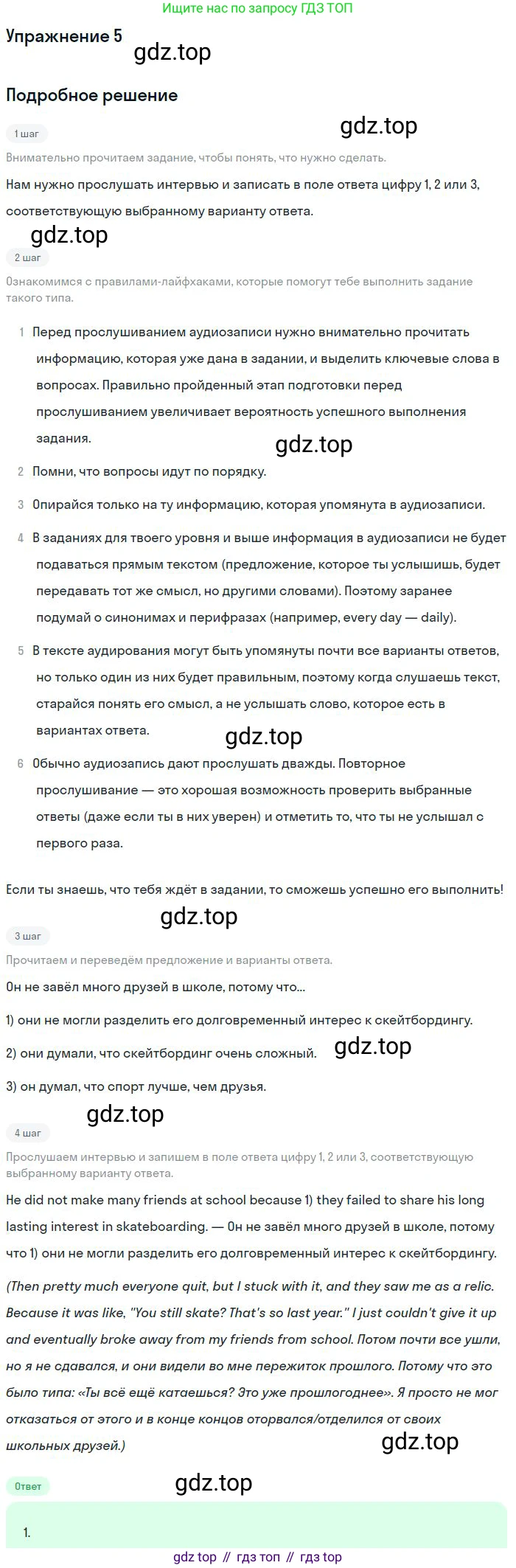 Ищите нас по запросу ГДЗ ТОП

Упражнение 5

gdz.top

Подробное решение

1 шаг

gdz.top

Внимательно прочитаем задание, чтобы понять, что нужно сделать.

Нам нужно прослушать интервью и записать в поле ответа цифру 1, 2 или 3, соответствующую выбранному варианту ответа.

gdz.top

2 шаг

Ознакомимся с правилами-лайфхаками, которые помогут тебе выполнить задание такого типа.

1 Перед прослушиванием аудиозаписи нужно внимательно прочитать информацию, которая уже дана в задании, и выделить ключевые слова в вопросах. Правильно пройденный этап подготовки перед прослушиванием увеличивает вероятность успешного выполнения задания.

gdz.top

2 Помни, что вопросы идут по порядку.

3 Опирайся только на ту информацию, которая упомянута в аудиозаписи.

4 В заданиях для твоего уровня и выше информация в аудиозаписи не будет подаваться прямым текстом (предложение, которое ты услышишь, будет передавать тот же смысл, но другими словами). Поэтому заранее подумай о синонимах и перифразах (например, every day — daily).

5 В тексте аудирования могут быть упомянуты почти все варианты ответов, но только один из них будет правильным, поэтому когда слушаешь текст, старайся понять его смысл, а не услышать слово, которое есть в вариантах ответа.

gdz.top

6 Обычно аудиозапись дают прослушать дважды. Повторное прослушивание — это хорошая возможность проверить выбранные ответы (даже если ты в них уверен) и отметить то, что ты не услышал с первого раза.

Если ты знаешь, что тебя ждёт в задании, то сможешь успешно его выполнить!

gdz.top

3 шаг

Прочитаем и переведём предложение и варианты ответа.

Он не завёл много друзей в школе, потому что...

1) они не могли разделить его долговременный интерес к скейтбордингу.

2) они думали, что скейтбординг очень сложный.

gdz.top

3) он думал, что спорт лучше, чем друзья.

gdz.top

4 шаг

Прослушаем интервью и запишем в поле ответа цифру 1, 2 или 3, соответствующую выбранному варианту ответа.

He did not make many friends at school because 1) they failed to share his long lasting interest in skateboarding. — Он не завёл много друзей в школе, потому что 1) они не могли разделить его долговременный интерес к скейтбордингу.

(Then pretty much everyone quit, but I stuck with it, and they saw me as a relic. Because it was like, "You still skate? That's so last year." I just couldn't give it up and eventually broke away from my friends from school. Потом почти все ушли, но я не сдавался, и они видели во мне пережиток прошлого. Потому что это было типа: «Ты всё ещё катаешься? Это уже прошлогоднее». Я просто не мог отказаться от этого и в конце концов оторвался/отделился от своих школьных друзей.)

gdz.top

Ответ

gdz.top

1.

gdz top // гдз топ // гдз top